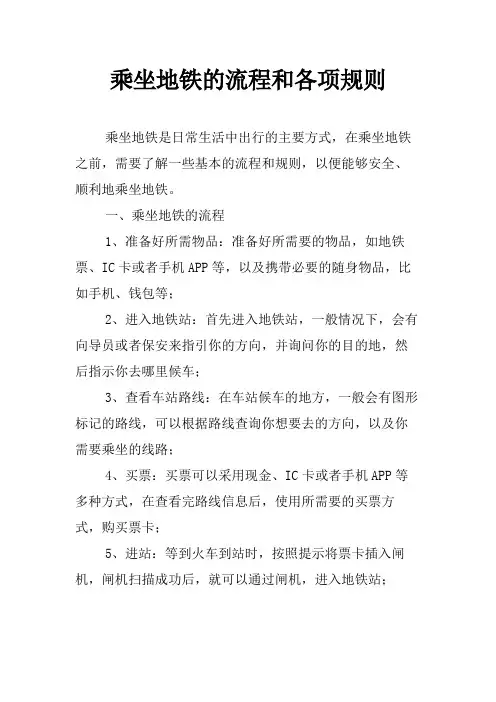 乘坐地铁的流程和各项规则

乘坐地铁是日常生活中出行的主要方式，在乘坐地铁之前，需要了解一些基本的流程和规则，以便能够安全、顺利地乘坐地铁。

一、乘坐地铁的流程

1、准备好所需物品：准备好所需要的物品，如地铁票、IC卡或者手机APP等，以及携带必要的随身物品，比如手机、钱包等；

2、进入地铁站：首先进入地铁站，一般情况下，会有向导员或者保安来指引你的方向，并询问你的目的地，然后指示你去哪里候车；

3、查看车站路线：在车站候车的地方，一般会有图形标记的路线，可以根据路线查询你想要去的方向，以及你需要乘坐的线路；

4、买票：买票可以采用现金、IC卡或者手机APP等多种方式，在查看完路线信息后，使用所需要的买票方式，购买票卡；

5、进站：等到火车到站时，按照提示将票卡插入闸机，闸机扫描成功后，就可以通过闸机，进入地铁站；